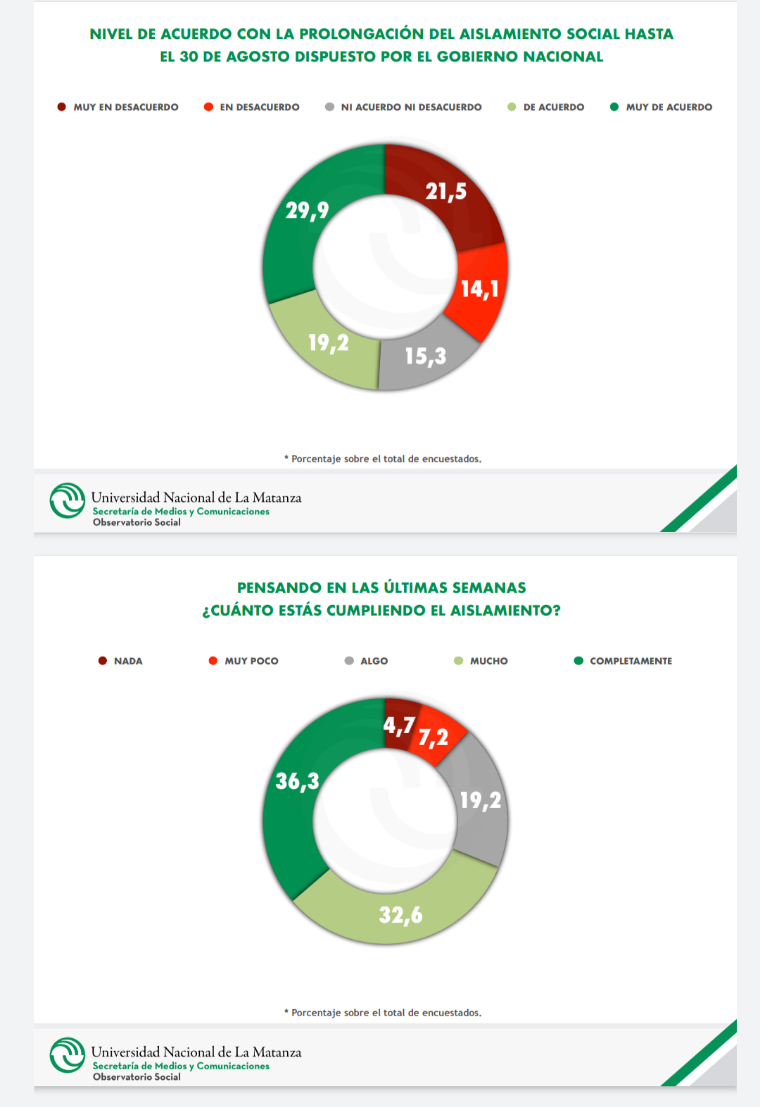 NIVEL DE ACUERDO CON LA PROLONGACIÓN DEL AISLAMIENTO SOCIAL HASTA EL 30 DE AGOSTO DISPUESTO POR EL GOBIERNO NACIONAL

MUY EN DESACUERDO
EN DESACUERDO
NI ACUERDO NI DESACUERDO
DE ACUERDO
MUY DE ACUERDO

21,5
14,1
15,3
19,2
29,9

* Porcentaje sobre el total de encuestados.

Universidad Nacional de La Matanza
Secretaría de Medios y Comunicaciones
Observatorio Social

PENSANDO EN LAS ÚLTIMAS SEMANAS
¿CUÁNTO ESTÁS CUMPLIENDO EL AISLAMIENTO?

NADA
MUY POCO
ALGO
MUCHO
COMPLETAMENTE

4,7
7,2
19,2
32,6
36,3

* Porcentaje sobre el total de encuestados.

Universidad Nacional de La Matanza
Secretaría de Medios y Comunicaciones
Observatorio Social